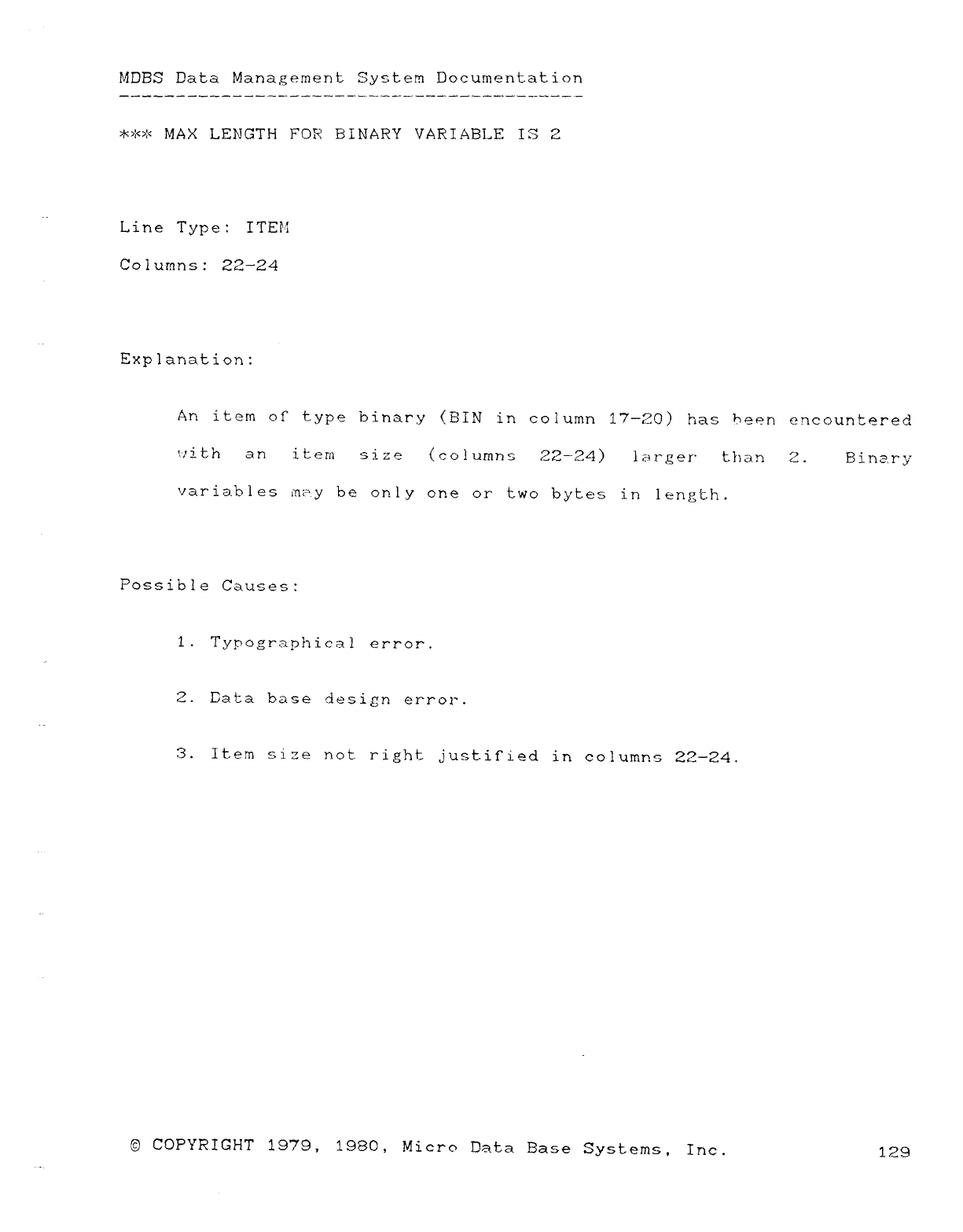 MDBS Data Management System Documentation

*** MAX LENGTH FOR BINARY VARIABLE IS 2

Line Type: ITEM

Columns: 22-24

Explanation:

An item of type binary (BIN in column 17-20) has been encountered with an item size (columns 22-24) larger than 2. Binary variables may be only one or two bytes in length.

Possible Causes:

1. Typographical error.

2. Data base design error.

3. Item size not right justified in columns 22-24.

© COPYRIGHT 1979, 1980, Micro Data Base Systems, Inc.

129